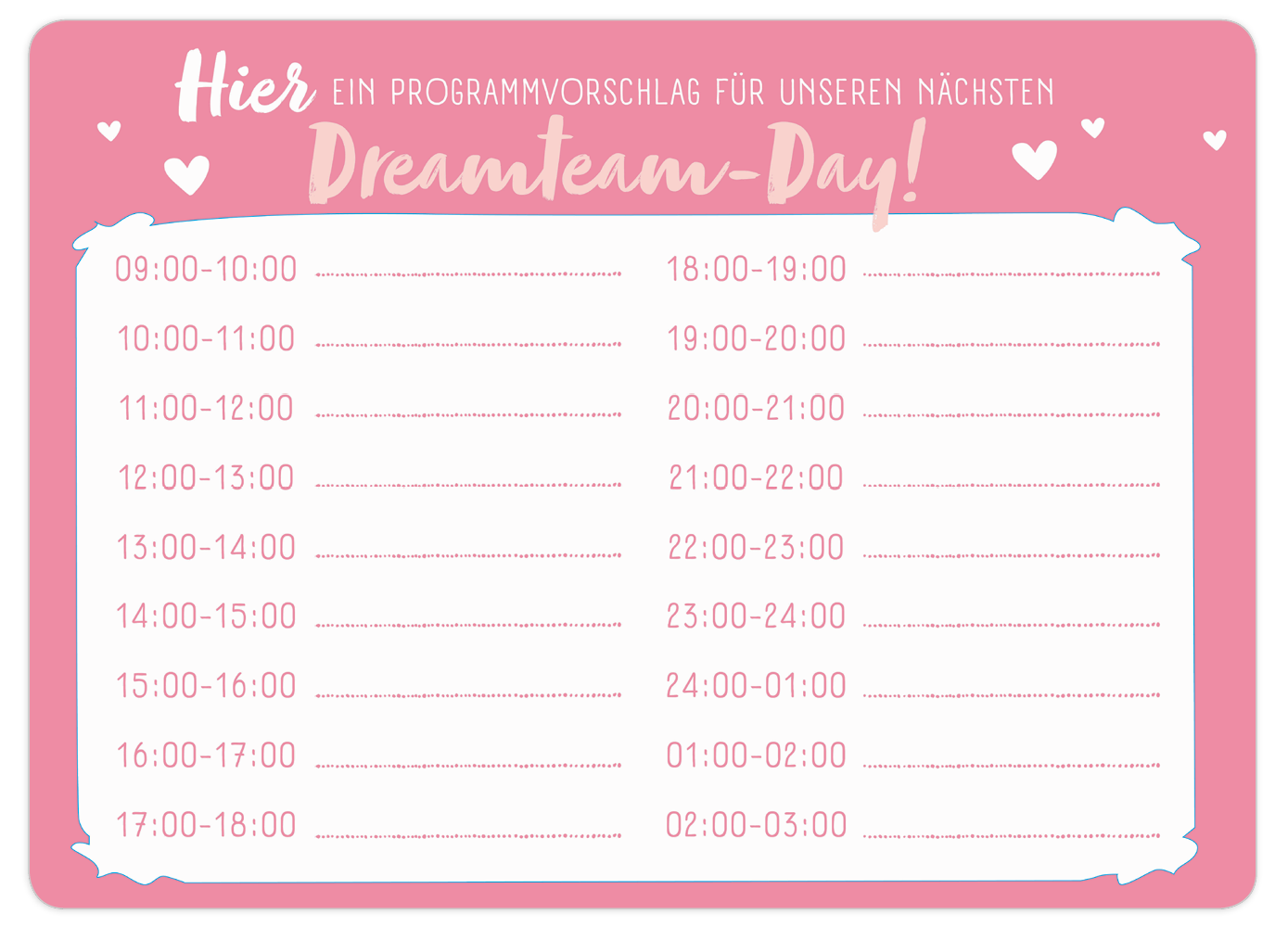 Hier EIN PROGRAMMVORSCHLAG FÜR UNSEREN NÄCHSTEN

Dreamteam-Day!

09:00-10:00 ____

10:00-11:00 ____

11:00-12:00 ____

12:00-13:00 ____

13:00-14:00 ____

14:00-15:00 ____

15:00-16:00 ____

16:00-17:00 ____

17:00-18:00 ____

18:00-19:00 ____

19:00-20:00 ____

20:00-21:00 ____

21:00-22:00 ____

22:00-23:00 ____

23:00-24:00 ____

24:00-01:00 ____

01:00-02:00 ____

02:00-03:00 ____